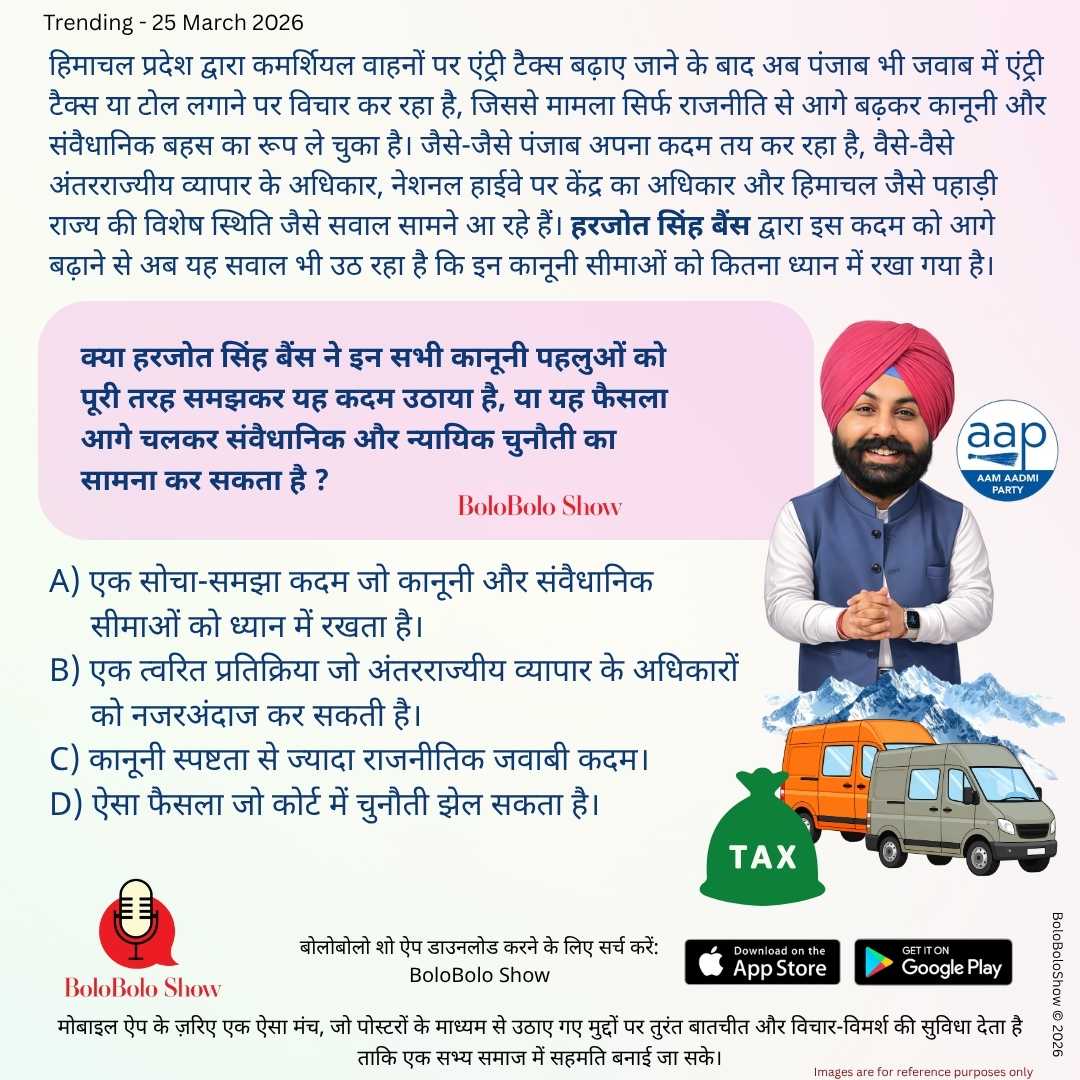 Trending - 25 March 2026

हिमाचल प्रदेश द्वारा कमर्शियल वाहनों पर एंट्री टैक्स बढ़ाए जाने के बाद अब पंजाब भी जवाब में एंट्री टैक्स या टोल लगाने पर विचार कर रहा है, जिससे मामला सिर्फ राजनीति से आगे बढ़कर कानूनी और संवैधानिक बहस का रूप ले चुका है। जैसे-जैसे पंजाब अपना कदम तय कर रहा है, वैसे-वैसे अंतरराज्यीय व्यापार के अधिकार, नेशनल हाईवे पर केंद्र का अधिकार और हिमाचल जैसे पहाड़ी राज्य की विशेष स्थिति जैसे सवाल सामने आ रहे हैं। हरजोत सिंह बैंस द्वारा इस कदम को आगे बढ़ाने से अब यह सवाल भी उठ रहा है कि इन कानूनी सीमाओं को कितना ध्यान में रखा गया है।

क्या हरजोत सिंह बैंस ने इन सभी कानूनी पहलुओं को पूरी तरह समझकर यह कदम उठाया है, या यह फैसला आगे चलकर संवैधानिक और न्यायिक चुनौती का सामना कर सकता है ?

BoloBolo Show

aap
AAM AADMI PARTY

A) एक सोचा-समझा कदम जो कानूनी और संवैधानिक सीमाओं को ध्यान में रखता है।
B) एक त्वरित प्रतिक्रिया जो अंतरराज्यीय व्यापार के अधिकारों को नजरअंदाज कर सकती है।
C) कानूनी स्पष्टता से ज्यादा राजनीतिक जवाबी कदम।
D) ऐसा फैसला जो कोर्ट में चुनौती झेल सकता है।

TAX

BoloBolo Show

बोलोबोलो शो ऐप डाउनलोड करने के लिए सर्च करें:
BoloBolo Show

Download on the App Store

GET IT ON Google Play

BoloBoloShow © 2026

मोबाइल ऐप के ज़रिए एक ऐसा मंच, जो पोस्टरों के माध्यम से उठाए गए मुद्दों पर तुरंत बातचीत और विचार-विमर्श की सुविधा देता है ताकि एक सभ्य समाज में सहमति बनाई जा सके।

Images are for reference purposes only